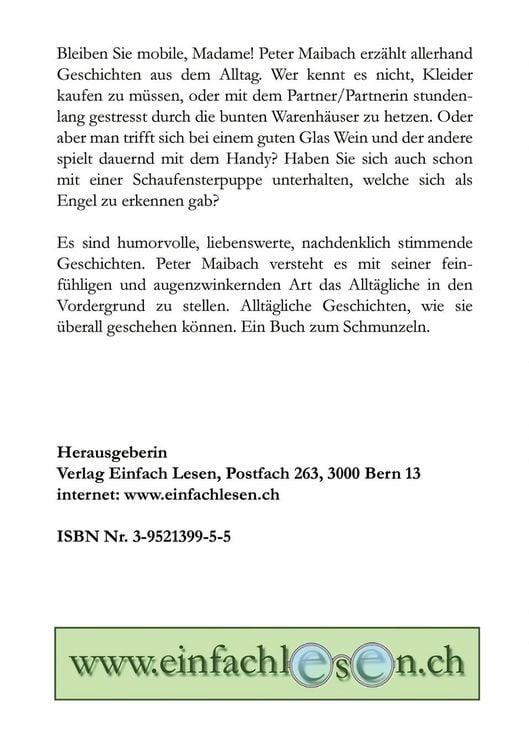 Bleiben Sie mobile, Madame! Peter Maibach erzählt allerhand Geschichten aus dem Alltag. Wer kennt es nicht, Kleider kaufen zu müssen, oder mit dem Partner/Partnerin stundenlang gestresst durch die bunten Warenhäuser zu hetzen. Oder aber man trifft sich bei einem guten Glas Wein und der andere spielt dauernd mit dem Handy? Haben Sie sich auch schon mit einer Schaufensterpuppe unterhalten, welche sich als Engel zu erkennen gab?

Es sind humorvolle, liebenswerte, nachdenklich stimmende Geschichten. Peter Maibach versteht es mit seiner feinfühligen und augenzwinkernden Art das Alltägliche in den Vordergrund zu stellen. Alltägliche Geschichten, wie sie überall geschehen können. Ein Buch zum Schmunzeln.

Herausgeberin
Verlag Einfach Lesen, Postfach 263, 3000 Bern 13
internet: www.einfachlesen.ch

ISBN Nr. 3-9521399-5-5

www.einfachlesen.ch